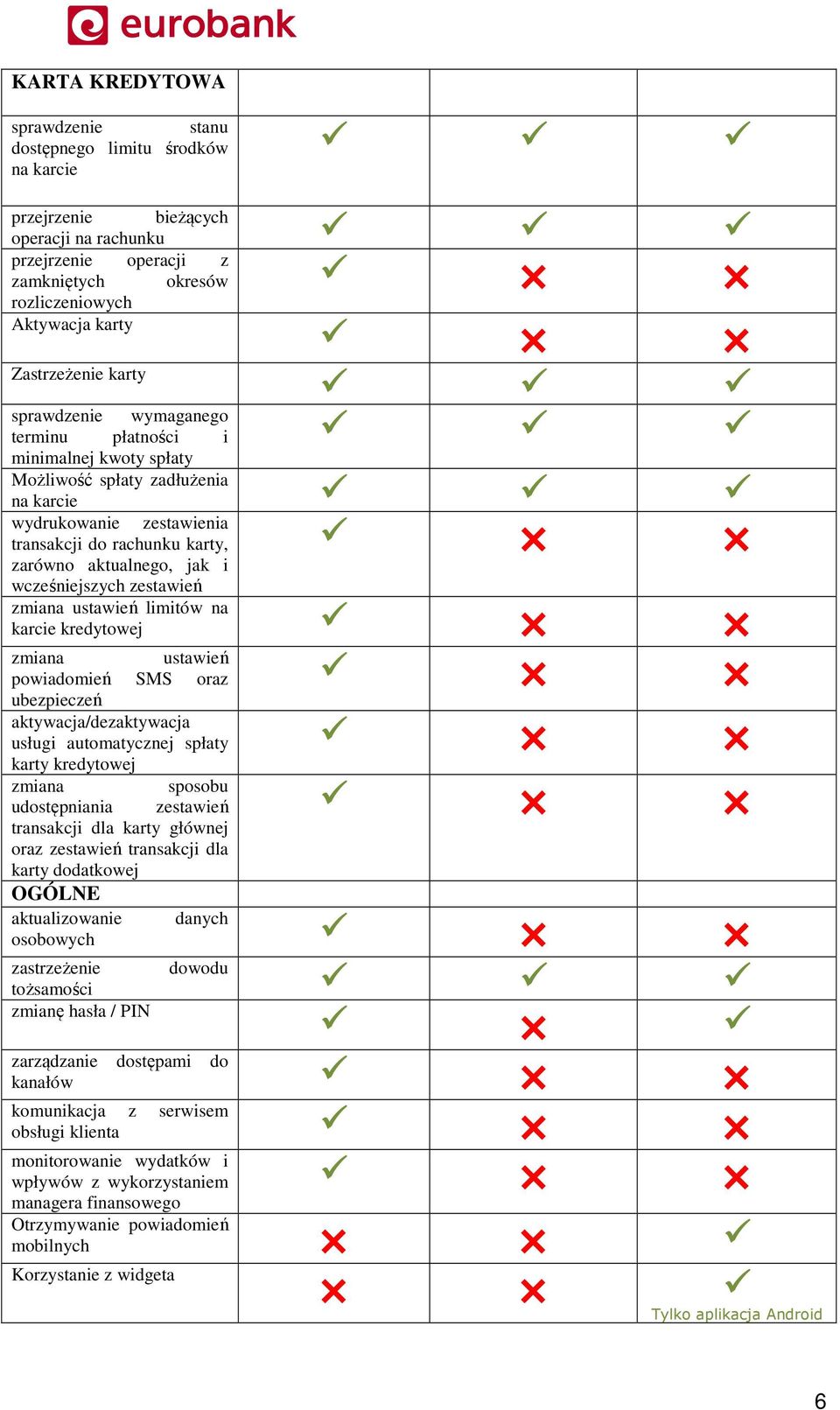 eurobank

| KARTA KREDYTOWA | | | |
|---|---|---|---|
| sprawdzenie stanu dostępnego limitu środków na karcie | ✓ | ✓ | ✓ |
| przejrzenie bieżących operacji na rachunku | ✓ | ✓ | ✓ |
| przejrzenie operacji z zamkniętych okresów rozliczeniowych | ✓ | ✗ | ✗ |
| Aktywacja karty | ✓ | ✗ | ✗ |
| Zastrzeżenie karty | ✓ | ✓ | ✓ |
| sprawdzenie wymaganego terminu płatności i minimalnej kwoty spłaty | ✓ | ✓ | ✓ |
| Możliwość spłaty zadłużenia na karcie | ✓ | ✓ | ✓ |
| wydrukowanie zestawienia transakcji do rachunku karty, zarówno aktualnego, jak i wcześniejszych zestawień | ✓ | ✗ | ✗ |
| zmiana ustawień limitów na karcie kredytowej | ✓ | ✗ | ✗ |
| zmiana ustawień powiadomień SMS oraz ubezpieczeń | ✓ | ✗ | ✗ |
| aktywacja/dezaktywacja usługi automatycznej spłaty karty kredytowej | ✓ | ✗ | ✗ |
| zmiana sposobu udostępniania zestawień transakcji dla karty głównej oraz zestawień transakcji dla karty dodatkowej | ✓ | ✗ | ✗ |
| OGÓLNE | | | |
| aktualizowanie danych osobowych | ✓ | ✗ | ✗ |
| zastrzeżenie dowodu tożsamości | ✓ | ✓ | ✓ |
| zmianę hasła / PIN | ✓ | ✗ | ✓ |
| zarządzanie dostępami do kanałów | ✓ | ✗ | ✗ |
| komunikacja z serwisem obsługi klienta | ✓ | ✗ | ✗ |
| monitorowanie wydatków i wpływów z wykorzystaniem managera finansowego | ✓ | ✗ | ✗ |
| Otrzymywanie powiadomień mobilnych | ✗ | ✗ | ✓ |
| Korzystanie z widgeta | ✗ | ✗ | ✓ Tylko aplikacja Android |

6